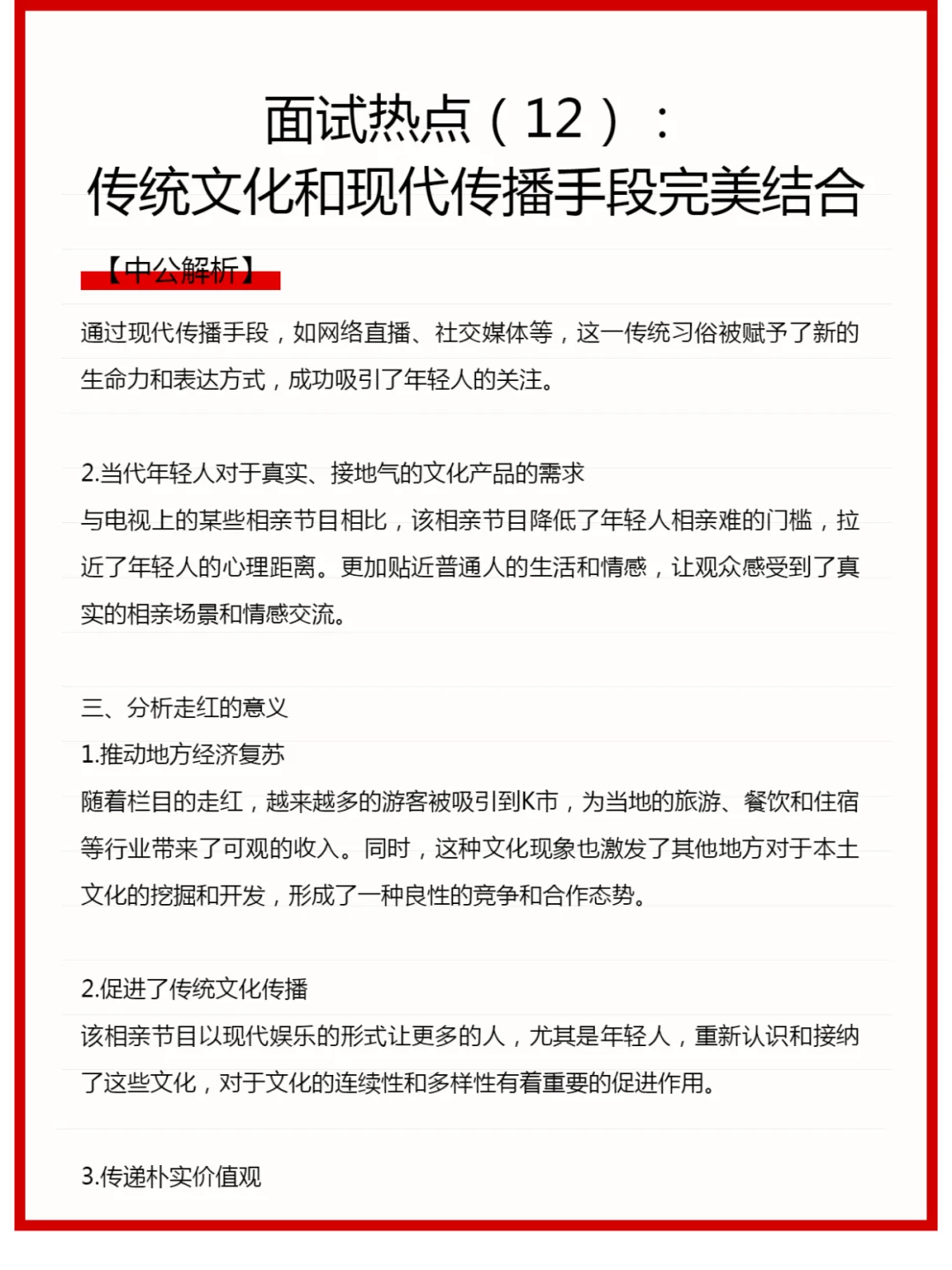 面试热点（12）：
传统文化和现代传播手段完美结合

【中公解析】

通过现代传播手段，如网络直播、社交媒体等，这一传统习俗被赋予了新的生命力和表达方式，成功吸引了年轻人的关注。

2.当代年轻人对于真实、接地气的文化产品的需求
与电视上的某些相亲节目相比，该相亲节目降低了年轻人相亲难的门槛，拉近了年轻人的心理距离。更加贴近普通人的生活和情感，让观众感受到了真实的相亲场景和情感交流。

三、分析走红的意义
1.推动地方经济复苏
随着栏目的走红，越来越多的游客被吸引到K市，为当地的旅游、餐饮和住宿等行业带来了可观的收入。同时，这种文化现象也激发了其他地方对于本土文化的挖掘和开发，形成了一种良性的竞争和合作态势。

2.促进了传统文化传播
该相亲节目以现代娱乐的形式让更多的人，尤其是年轻人，重新认识和接纳了这些文化，对于文化的连续性和多样性有着重要的促进作用。

3.传递朴实价值观